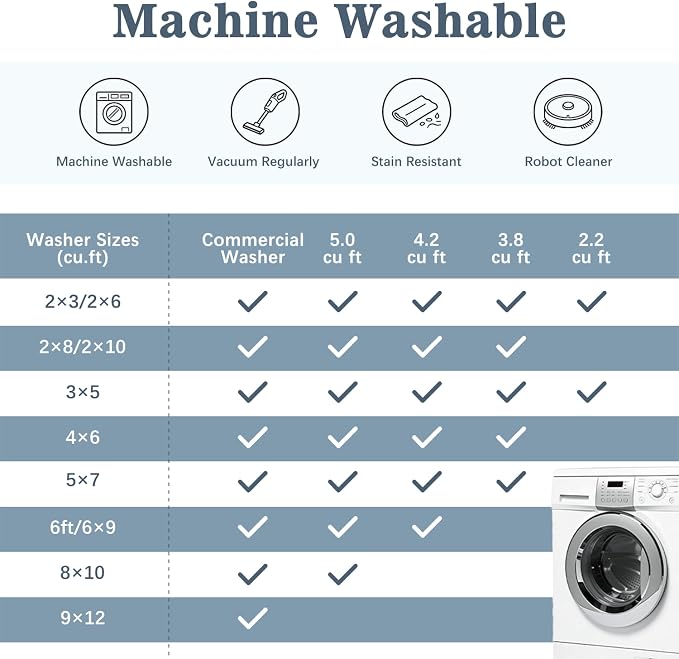 Machine Washable

Machine Washable
Vacuum Regularly
Stain Resistant
Robot Cleaner

| Washer Sizes (cu.ft) | Commercial Washer | 5.0 cu ft | 4.2 cu ft | 3.8 cu ft | 2.2 cu ft |
|---|---|---|---|---|---|
| 2×3/2×6 | ✓ | ✓ | ✓ | ✓ | ✓ |
| 2×8/2×10 | ✓ | ✓ | ✓ | ✓ | |
| 3×5 | ✓ | ✓ | ✓ | ✓ | ✓ |
| 4×6 | ✓ | ✓ | ✓ | ✓ | |
| 5×7 | ✓ | ✓ | ✓ | ✓ | |
| 6ft/6×9 | ✓ | ✓ | ✓ | | |
| 8×10 | ✓ | ✓ | | | |
| 9×12 | ✓ | | | | |